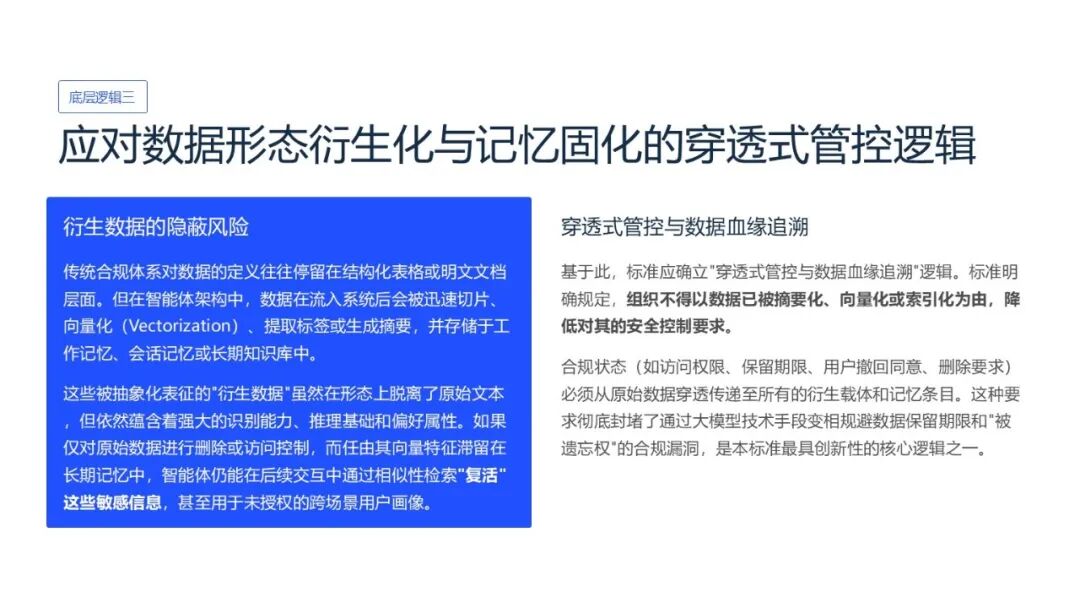 底层逻辑三

应对数据形态衍生化与记忆固化的穿透式管控逻辑

衍生数据的隐蔽风险

传统合规体系对数据的定义往往停留在结构化表格或明文文档层面。但在智能体架构中，数据在流入系统后会被迅速切片、向量化（Vectorization）、提取标签或生成摘要，并存储于工作记忆、会话记忆或长期知识库中。

这些被抽象化表征的"衍生数据"虽然在形态上脱离了原始文本，但依然蕴含着强大的识别能力、推理基础和偏好属性。如果仅对原始数据进行删除或访问控制，而任由其向量特征滞留在长期记忆中，智能体仍能在后续交互中通过相似性检索"复活"这些敏感信息，甚至用于未授权的跨场景用户画像。

穿透式管控与数据血缘追溯

基于此，标准应确立"穿透式管控与数据血缘追溯"逻辑。标准明确规定，组织不得以数据已被摘要化、向量化或索引化为由，降低对其的安全控制要求。

合规状态（如访问权限、保留期限、用户撤回同意、删除要求）必须从原始数据穿透传递至所有的衍生载体和记忆条目。这种要求彻底封堵了通过大模型技术手段变相规避数据保留期限和"被遗忘权"的合规漏洞，是本标准最具创新性的核心逻辑之一。